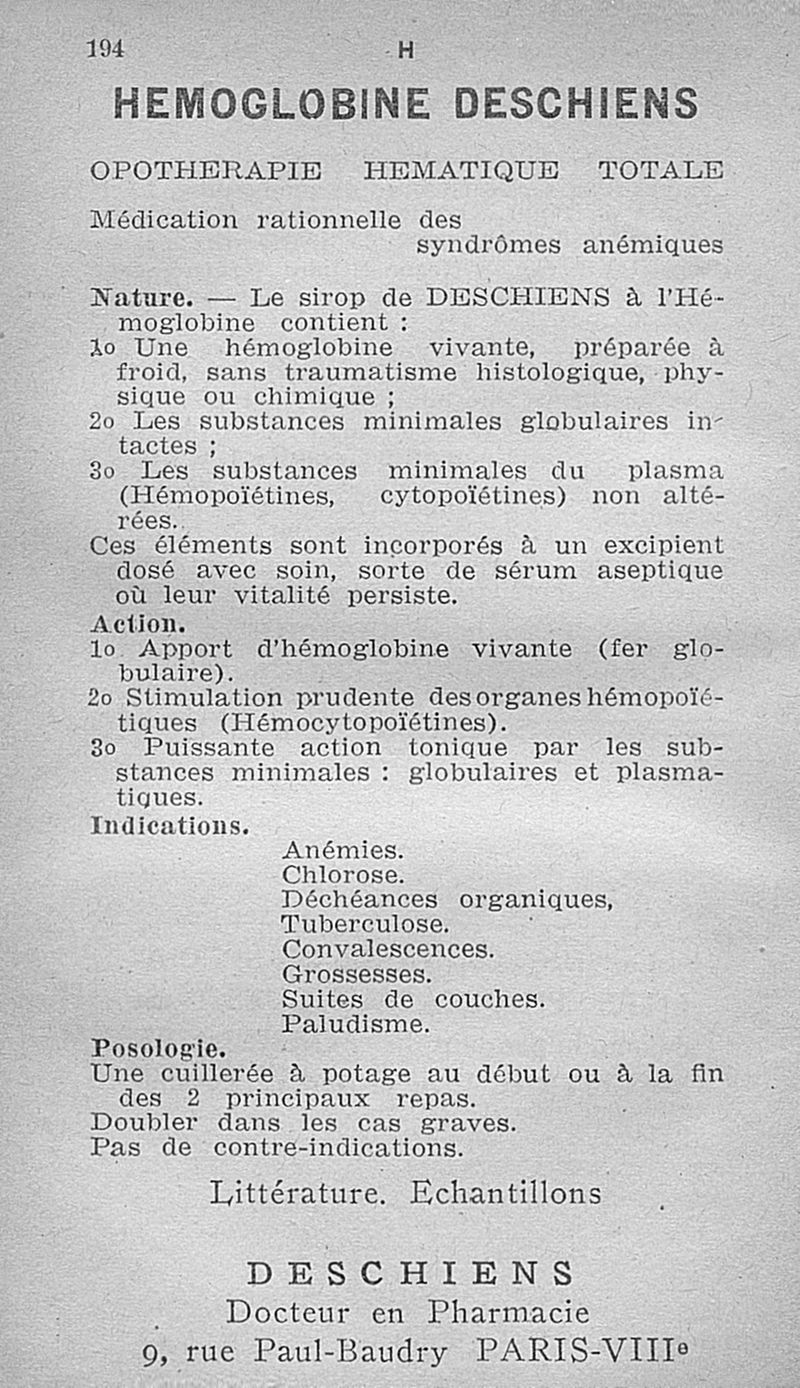 194 H

HEMOGLOBINE DESCHIENS

OPOTHERAPIE HEMATIQUE TOTALE

Médication rationnelle des syndrômes anémiques

Nature. — Le sirop de DESCHIENS à l'Hémoglobine contient :
1o Une hémoglobine vivante, préparée à froid, sans traumatisme histologique, physique ou chimique ;
2o Les substances minimales globulaires intactes ;
3o Les substances minimales du plasma (Hémopoïétines, cytopoïétines) non altérées.
Ces éléments sont incorporés à un excipient dosé avec soin, sorte de sérum aseptique où leur vitalité persiste.
Action.
1o Apport d'hémoglobine vivante (fer globulaire).
2o Stimulation prudente des organes hémopoïétiques (Hémocytopoïétines).
3o Puissante action tonique par les substances minimales : globulaires et plasmatiques.
Indications.
Anémies.
Chlorose.
Déchéances organiques,
Tuberculose.
Convalescences.
Grossesses.
Suites de couches.
Paludisme.
Posologie.
Une cuillerée à potage au début ou à la fin des 2 principaux repas.
Doubler dans les cas graves.
Pas de contre-indications.

Littérature. Echantillons

DESCHIENS
Docteur en Pharmacie
9, rue Paul-Baudry PARIS-VIIIe